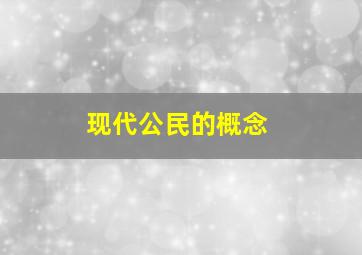 现代公民的概念